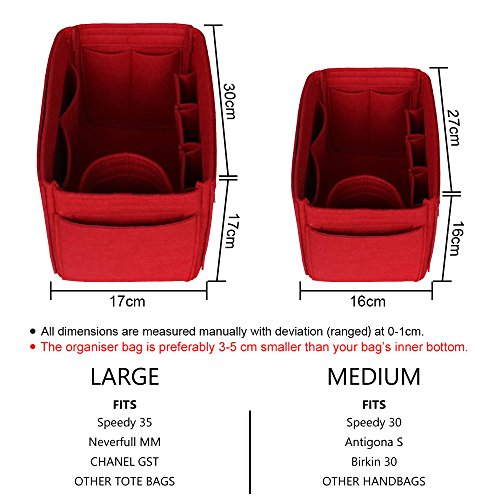 30cm

17cm

17cm

27cm

16cm

16cm

• All dimensions are measured manually with deviation (ranged) at 0-1cm.
• The organiser bag is preferably 3-5 cm smaller than your bag's inner bottom.

LARGE

FITS
Speedy 35
Neverfull MM
CHANEL GST
OTHER TOTE BAGS

MEDIUM

FITS
Speedy 30
Antigona S
Birkin 30
OTHER HANDBAGS